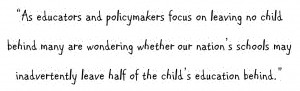 "As educators and policymakers focus on leaving no child behind many are wondering whether our nation's schools may inadvertently leave half of the child's education behind."